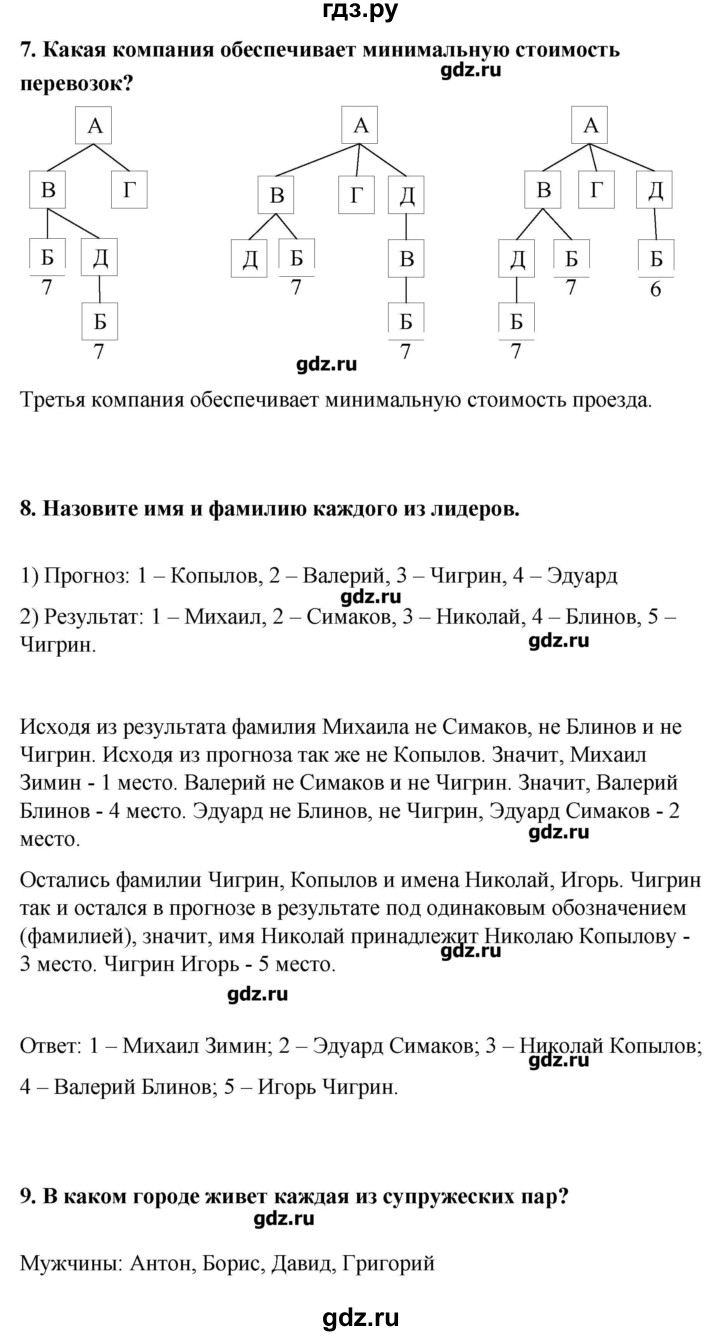 гдз.ру

7. Какая компания обеспечивает минимальную стоимость перевозок?

gdz.ru

А
В Г
Б Д
7
Б
7

А
В Г Д
Д Б В
7
Б
7

А
В Г Д
Д Б Б
7 6
Б
7

gdz.ru

Третья компания обеспечивает минимальную стоимость проезда.

8. Назовите имя и фамилию каждого из лидеров.

1) Прогноз: 1 – Копылов, 2 – Валерий, 3 – Чигрин, 4 – Эдуард

gdz.ru

2) Результат: 1 – Михаил, 2 – Симаков, 3 – Николай, 4 – Блинов, 5 – Чигрин.

gdz.ru

Исходя из результата фамилия Михаила не Симаков, не Блинов и не Чигрин. Исходя из прогноза так же не Копылов. Значит, Михаил Зимин - 1 место. Валерий не Симаков и не Чигрин. Значит, Валерий Блинов - 4 место. Эдуард не Блинов, не Чигрин, Эдуард Симаков - 2 место.

gdz.ru

Остались фамилии Чигрин, Копылов и имена Николай, Игорь. Чигрин так и остался в прогнозе в результате под одинаковым обозначением (фамилией), значит, имя Николай принадлежит Николаю Копылову - 3 место. Чигрин Игорь - 5 место.

gdz.ru

gdz.ru

Ответ: 1 – Михаил Зимин; 2 – Эдуард Симаков; 3 – Николай Копылов; 4 – Валерий Блинов; 5 – Игорь Чигрин.

gdz.ru

9. В каком городе живет каждая из супружеских пар?

gdz.ru

Мужчины: Антон, Борис, Давид, Григорий

gdz.ru